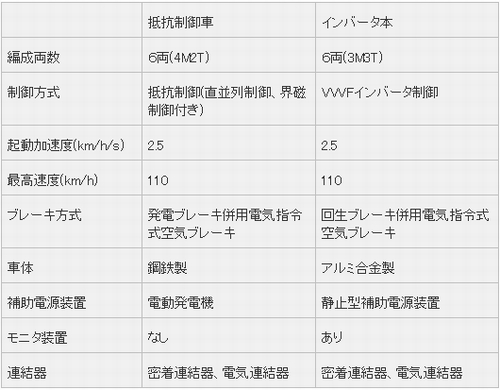 |  | 抵抗制御車 | インバータ本 |
|---|---|---|
| 編成両数 | 6両(4M2T) | 6両(3M3T) |
| 制御方式 | 抵抗制御(直並列制御、界磁制御付き) | VVVFインバータ制御 |
| 起動加速度(km/h/s) | 2.5 | 2.5 |
| 最高速度(km/h) | 110 | 110 |
| ブレーキ方式 | 発電ブレーキ併用電気指令式空気ブレーキ | 回生ブレーキ併用電気指令式空気ブレーキ |
| 車体 | 鋼鉄製 | アルミ合金製 |
| 補助電源装置 | 電動発電機 | 静止型補助電源装置 |
| モニタ装置 | なし | あり |
| 連結器 | 密着連結器、電気連結器 | 密着連結器、電気連結器 |